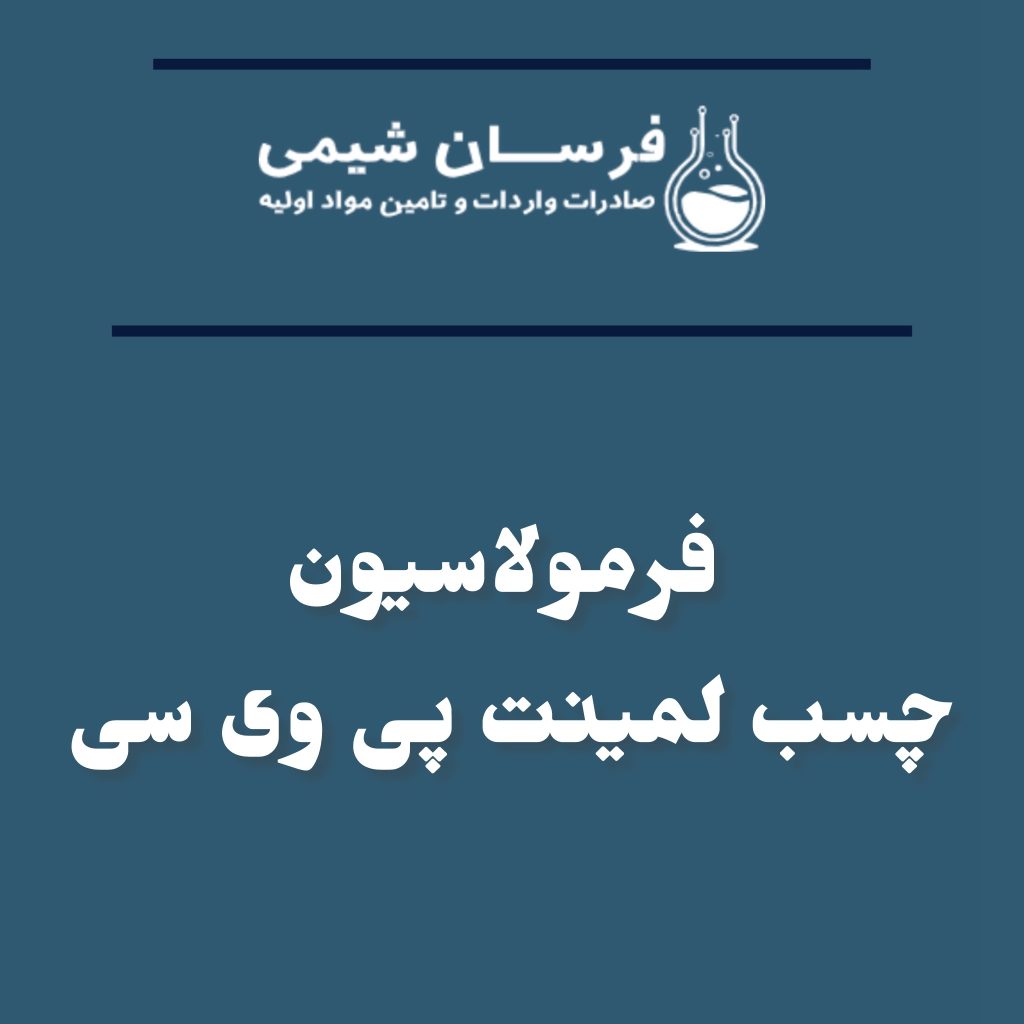 فرسان شیمی
صادرات واردات و تامین مواد اولیه

فرمولاسیون
چسب لمینت پی وی سی